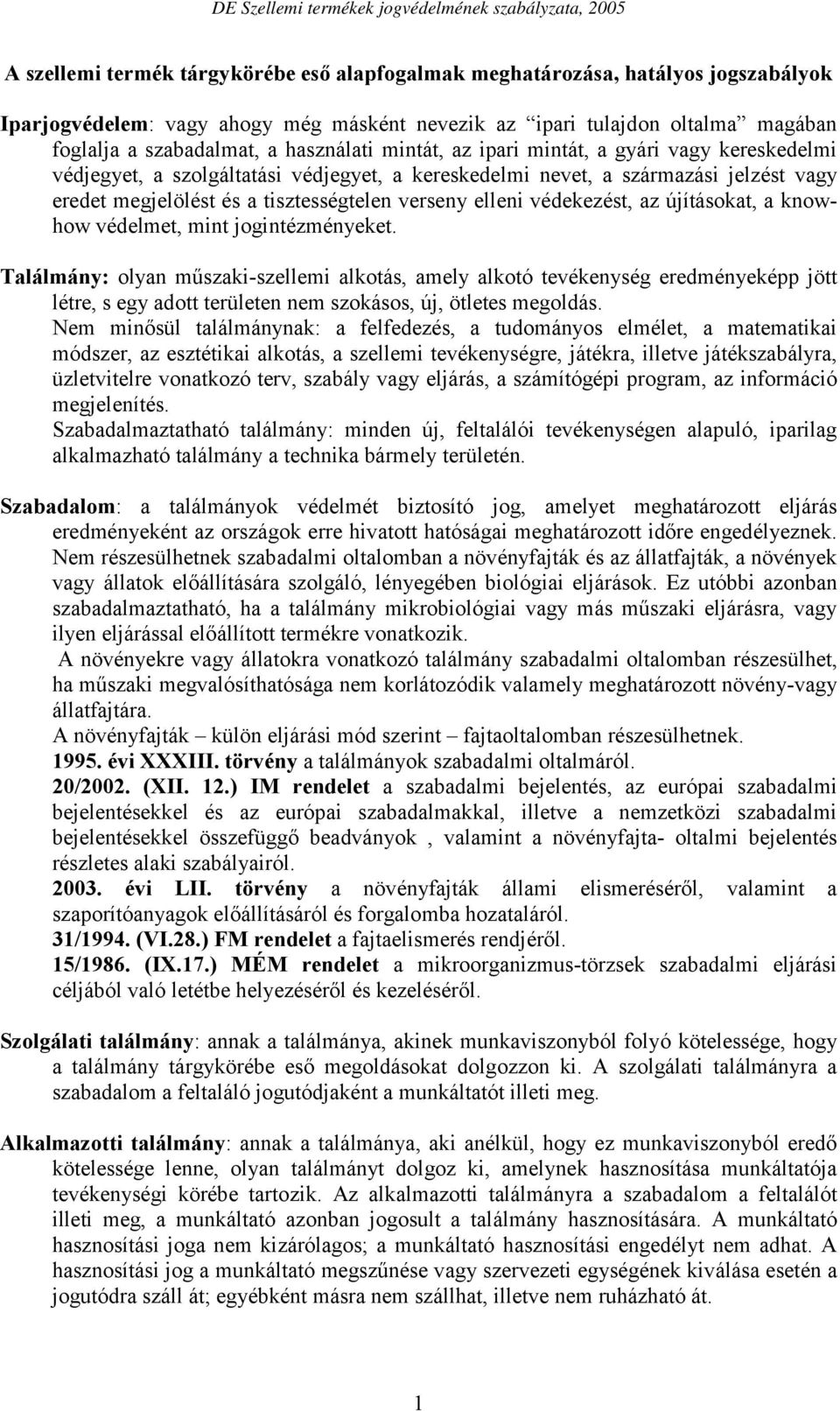 DE Szellemi termékek jogvédelmének szabályzata, 2005

A szellemi termék tárgykörébe eső alapfogalmak meghatározása, hatályos jogszabályok

Iparjogvédelem: vagy ahogy még másként nevezik az “ipari tulajdon oltalma” magában foglalja a szabadalmat, a használati mintát, az ipari mintát, a gyári vagy kereskedelmi védjegyet, a szolgáltatási védjegyet, a kereskedelmi nevet, a származási jelzést vagy eredet megjelölést és a tisztességtelen verseny elleni védekezést, az újításokat, a know-how védelmet, mint jogintézményeket.

Találmány: olyan műszaki-szellemi alkotás, amely alkotó tevékenység eredményeképp jött létre, s egy adott területen nem szokásos, új, ötletes megoldás.
Nem minősül találmánynak: a felfedezés, a tudományos elmélet, a matematikai módszer, az esztétikai alkotás, a szellemi tevékenységre, játékra, illetve játékszabályra, üzletvitelre vonatkozó terv, szabály vagy eljárás, a számítógépi program, az információ megjelenítés.
Szabadalmaztatható találmány: minden új, feltalálói tevékenységen alapuló, iparilag alkalmazható találmány a technika bármely területén.

Szabadalom: a találmányok védelmét biztosító jog, amelyet meghatározott eljárás eredményeként az országok erre hivatott hatóságai meghatározott időre engedélyeznek.
Nem részesülhetnek szabadalmi oltalomban a növényfajták és az állatfajták, a növények vagy állatok előállítására szolgáló, lényegében biológiai eljárások. Ez utóbbi azonban szabadalmaztatható, ha a találmány mikrobiológiai vagy más műszaki eljárásra, vagy ilyen eljárással előállított termékre vonatkozik.
A növényekre vagy állatokra vonatkozó találmány szabadalmi oltalomban részesülhet, ha műszaki megvalósíthatósága nem korlátozódik valamely meghatározott növény-vagy állatfajtára.
A növényfajták – külön eljárási mód szerint – fajtaoltalomban részesülhetnek.
1995. évi XXXIII. törvény a találmányok szabadalmi oltalmáról.
20/2002. (XII. 12.) IM rendelet a szabadalmi bejelentés, az európai szabadalmi bejelentésekkel és az európai szabadalmakkal, illetve a nemzetközi szabadalmi bejelentésekkel összefüggő beadványok , valamint a növényfajta- oltalmi bejelentés részletes alaki szabályairól.
2003. évi LII. törvény a növényfajták állami elismeréséről, valamint a szaporítóanyagok előállításáról és forgalomba hozataláról.
31/1994. (VI.28.) FM rendelet a fajtaelismerés rendjéről.
15/1986. (IX.17.) MÉM rendelet a mikroorganizmus-törzsek szabadalmi eljárási céljából való letétbe helyezéséről és kezeléséről.

Szolgálati találmány: annak a találmánya, akinek munkaviszonyból folyó kötelessége, hogy a találmány tárgykörébe eső megoldásokat dolgozzon ki. A szolgálati találmányra a szabadalom a feltaláló jogutódjaként a munkáltatót illeti meg.

Alkalmazotti találmány: annak a találmánya, aki anélkül, hogy ez munkaviszonyból eredő kötelessége lenne, olyan találmányt dolgoz ki, amelynek hasznosítása munkáltatója tevékenységi körébe tartozik. Az alkalmazotti találmányra a szabadalom a feltalálót illeti meg, a munkáltató azonban jogosult a találmány hasznosítására. A munkáltató hasznosítási joga nem kizárólagos; a munkáltató hasznosítási engedélyt nem adhat. A hasznosítási jog a munkáltató megszűnése vagy szervezeti egységének kiválása esetén a jogutódra száll át; egyébként másra nem szállhat, illetve nem ruházható át.

1